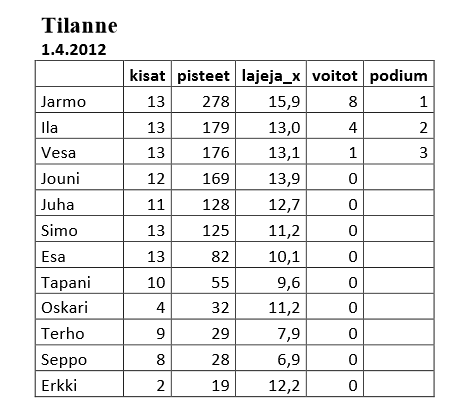 Tilanne
1.4.2012

| | kisat | pisteet | lajeja_x | voitot | podium |
|---|---|---|---|---|---|
| Jarmo | 13 | 278 | 15,9 | 8 | 1 |
| Ila | 13 | 179 | 13,0 | 4 | 2 |
| Vesa | 13 | 176 | 13,1 | 1 | 3 |
| Jouni | 12 | 169 | 13,9 | 0 | |
| Juha | 11 | 128 | 12,7 | 0 | |
| Simo | 13 | 125 | 11,2 | 0 | |
| Esa | 13 | 82 | 10,1 | 0 | |
| Tapani | 10 | 55 | 9,6 | 0 | |
| Oskari | 4 | 32 | 11,2 | 0 | |
| Terho | 9 | 29 | 7,9 | 0 | |
| Seppo | 8 | 28 | 6,9 | 0 | |
| Erkki | 2 | 19 | 12,2 | 0 | |